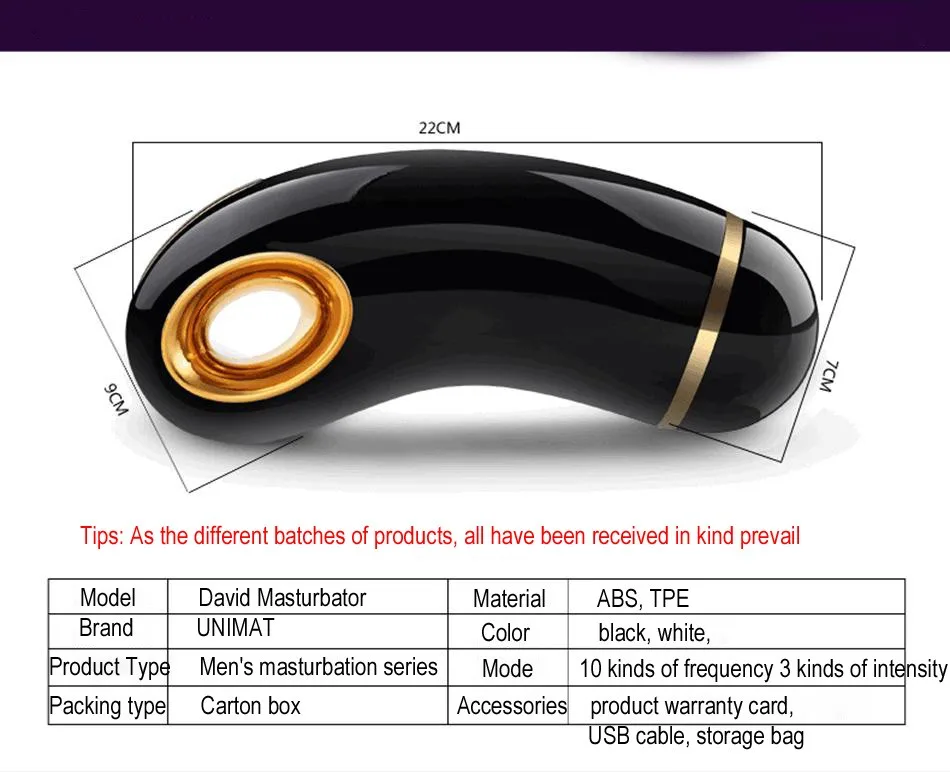 22CM

9CM

7CM

Tips: As the different batches of products, all have been received in kind prevail

| Model | David Masturbator | Material | ABS, TPE |
|---|---|---|---|
| Brand | UNIMAT | Color | black, white, |
| Product Type | Men's masturbation series | Mode | 10 kinds of frequency 3 kinds of intensity |
| Packing type | Carton box | Accessories | product warranty card, USB cable, storage bag |